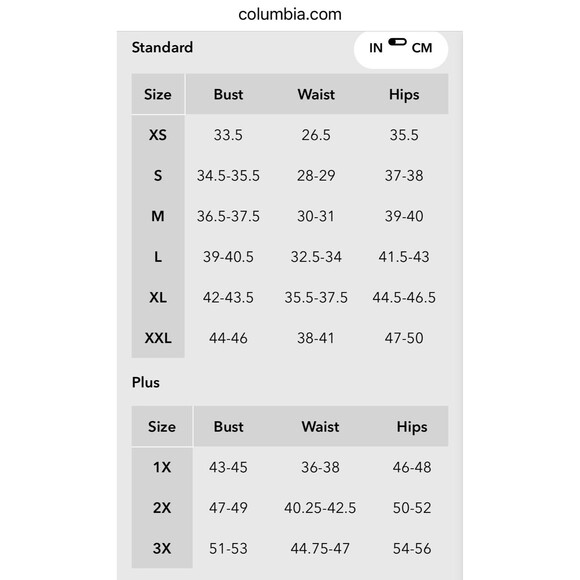 columbia.com

Standard

IN CM

| Size | Bust | Waist | Hips |
|---|---|---|---|
| XS | 33.5 | 26.5 | 35.5 |
| S | 34.5-35.5 | 28-29 | 37-38 |
| M | 36.5-37.5 | 30-31 | 39-40 |
| L | 39-40.5 | 32.5-34 | 41.5-43 |
| XL | 42-43.5 | 35.5-37.5 | 44.5-46.5 |
| XXL | 44-46 | 38-41 | 47-50 |

Plus

| Size | Bust | Waist | Hips |
|---|---|---|---|
| 1X | 43-45 | 36-38 | 46-48 |
| 2X | 47-49 | 40.25-42.5 | 50-52 |
| 3X | 51-53 | 44.75-47 | 54-56 |